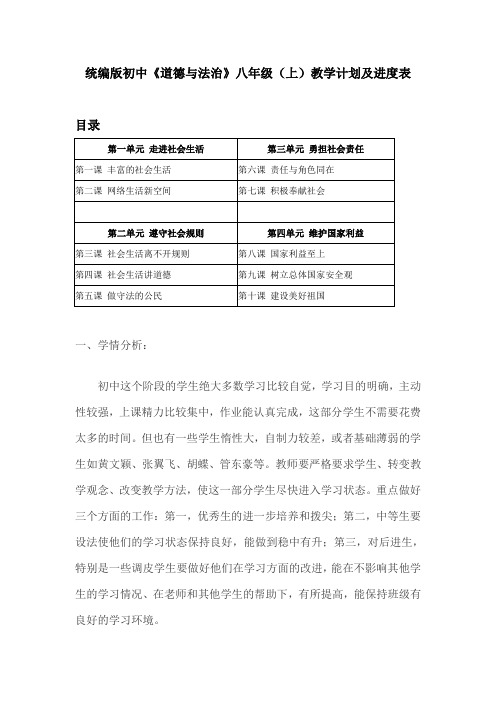 统编版初中《道德与法治》八年级（上）教学计划及进度表

目录

| 第一单元 走进社会生活 | 第三单元 勇担社会责任 |
|---|---|
| 第一课 丰富的社会生活 | 第六课 责任与角色同在 |
| 第二课 网络生活新空间 | 第七课 积极奉献社会 |
| | |
| 第二单元 遵守社会规则 | 第四单元 维护国家利益 |
| 第三课 社会生活离不开规则 | 第八课 国家利益至上 |
| 第四课 社会生活讲道德 | 第九课 树立总体国家安全观 |
| 第五课 做守法的公民 | 第十课 建设美好祖国 |

一、学情分析：

初中这个阶段的学生绝大多数学习比较自觉，学习目的明确，主动性较强，上课精力比较集中，作业能认真完成，这部分学生不需要花费太多的时间。但也有一些学生惰性大，自制力较差，或者基础薄弱的学生如黄文颖、张翼飞、胡蝶、管东豪等。教师要严格要求学生、转变教学观念、改变教学方法，使这一部分学生尽快进入学习状态。重点做好三个方面的工作：第一，优秀生的进一步培养和拨尖；第二，中等生要设法使他们的学习状态保持良好，能做到稳中有升；第三，对后进生，特别是一些调皮学生要做好他们在学习方面的改进，能在不影响其他学生的学习情况、在老师和其他学生的帮助下，有所提高，能保持班级有良好的学习环境。